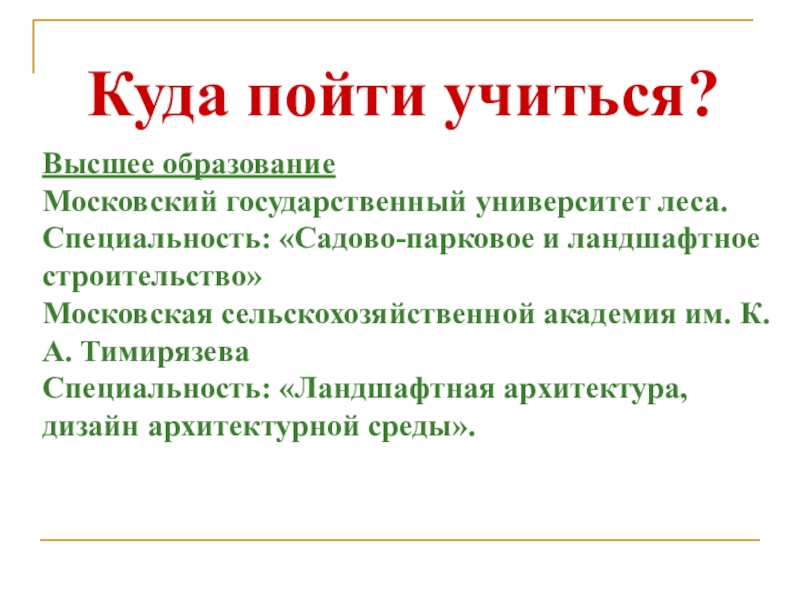 Куда пойти учиться?

Высшее образование
Московский государственный университет леса.
Специальность: «Садово-парковое и ландшафтное строительство»
Московская сельскохозяйственной академия им. К. А. Тимирязева
Специальность: «Ландшафтная архитектура, дизайн архитектурной среды».